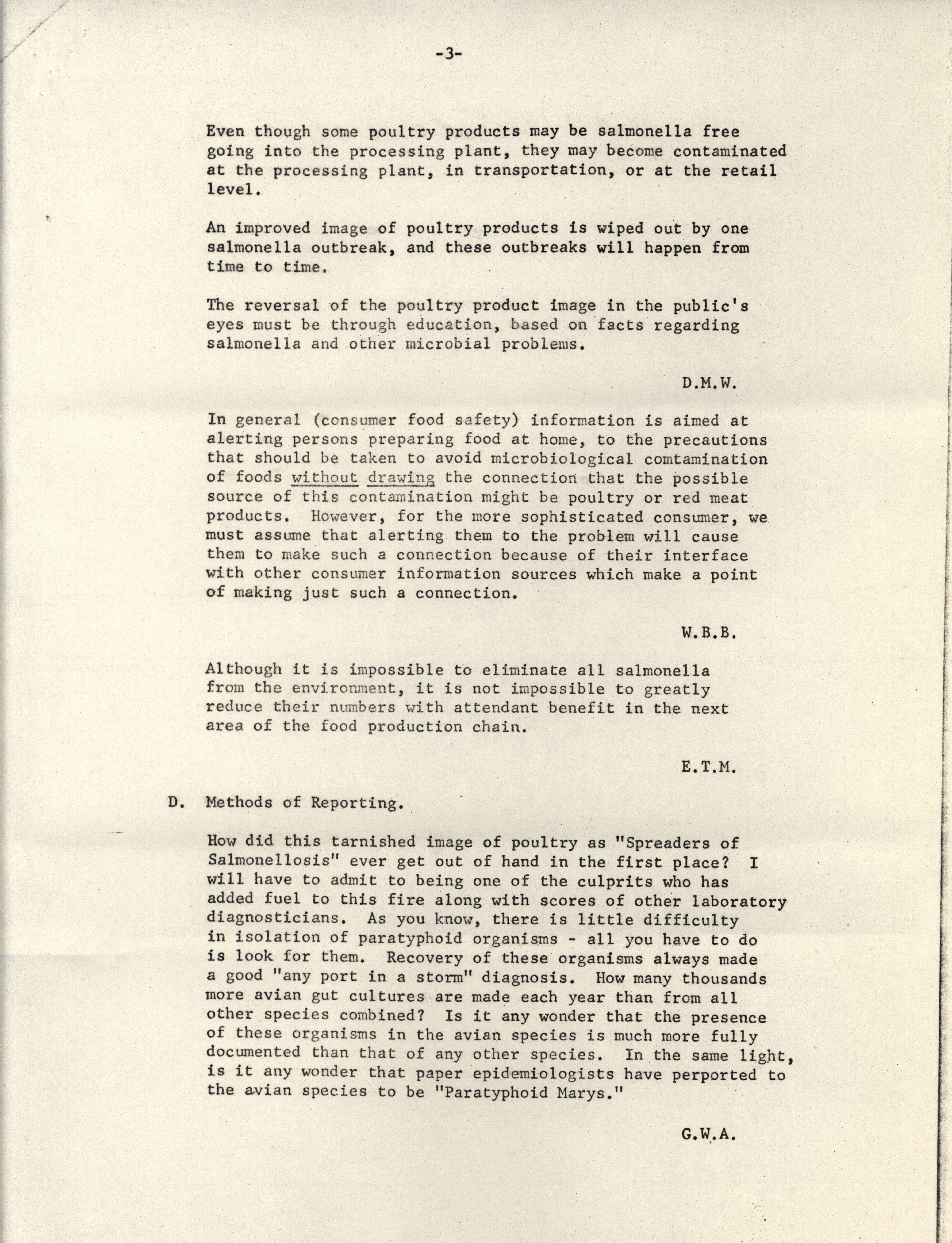 -3-

Even though some poultry products may be salmonella free going into the processing plant, they may become contaminated at the processing plant, in transportation, or at the retail level.

An improved image of poultry products is wiped out by one salmonella outbreak, and these outbreaks will happen from time to time.

The reversal of the poultry product image in the public's eyes must be through education, based on facts regarding salmonella and other microbial problems.

D.M.W.

In general (consumer food safety) information is aimed at alerting persons preparing food at home, to the precautions that should be taken to avoid microbiological comtamination of foods without drawing the connection that the possible source of this contamination might be poultry or red meat products. However, for the more sophisticated consumer, we must assume that alerting them to the problem will cause them to make such a connection because of their interface with other consumer information sources which make a point of making just such a connection.

W.B.B.

Although it is impossible to eliminate all salmonella from the environment, it is not impossible to greatly reduce their numbers with attendant benefit in the next area of the food production chain.

E.T.M.

D. Methods of Reporting.

How did this tarnished image of poultry as "Spreaders of Salmonellosis" ever get out of hand in the first place? I will have to admit to being one of the culprits who has added fuel to this fire along with scores of other laboratory diagnosticians. As you know, there is little difficulty in isolation of paratyphoid organisms - all you have to do is look for them. Recovery of these organisms always made a good "any port in a storm" diagnosis. How many thousands more avian gut cultures are made each year than from all other species combined? Is it any wonder that the presence of these organisms in the avian species is much more fully documented than that of any other species. In the same light, is it any wonder that paper epidemiologists have perported to the avian species to be "Paratyphoid Marys."

G.W.A.